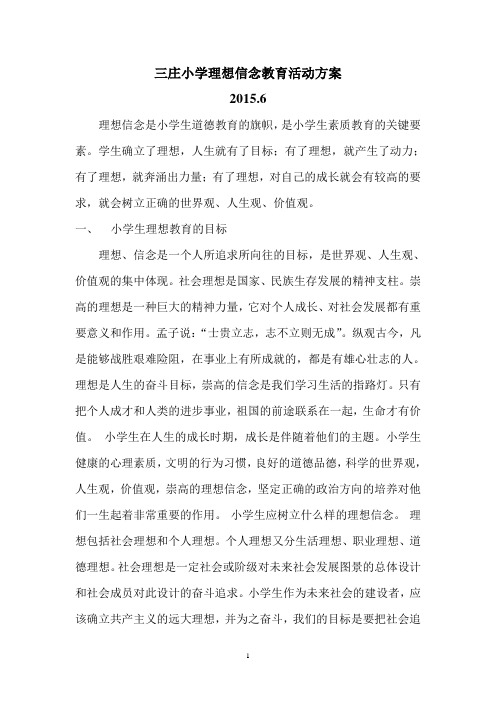 三庄小学理想信念教育活动方案

2015.6

理想信念是小学生道德教育的旗帜，是小学生素质教育的关键要素。学生确立了理想，人生就有了目标；有了理想，就产生了动力；有了理想，就奔涌出力量；有了理想，对自己的成长就会有较高的要求，就会树立正确的世界观、人生观、价值观。

一、　小学生理想教育的目标

理想、信念是一个人所追求所向往的目标，是世界观、人生观、价值观的集中体现。社会理想是国家、民族生存发展的精神支柱。崇高的理想是一种巨大的精神力量，它对个人成长、对社会发展都有重要意义和作用。孟子说：“士贵立志，志不立则无成”。纵观古今，凡是能够战胜艰难险阻，在事业上有所成就的，都是有雄心壮志的人。理想是人生的奋斗目标，崇高的信念是我们学习生活的指路灯。只有把个人成才和人类的进步事业，祖国的前途联系在一起，生命才有价值。　小学生在人生的成长时期，成长是伴随着他们的主题。小学生健康的心理素质，文明的行为习惯，良好的道德品德，科学的世界观，人生观，价值观，崇高的理想信念，坚定正确的政治方向的培养对他们一生起着非常重要的作用。　小学生应树立什么样的理想信念。　理想包括社会理想和个人理想。个人理想又分生活理想、职业理想、道德理想。社会理想是一定社会或阶级对未来社会发展图景的总体设计和社会成员对此设计的奋斗追求。小学生作为未来社会的建设者，应该确立共产主义的远大理想，并为之奋斗，我们的目标是要把社会追

1